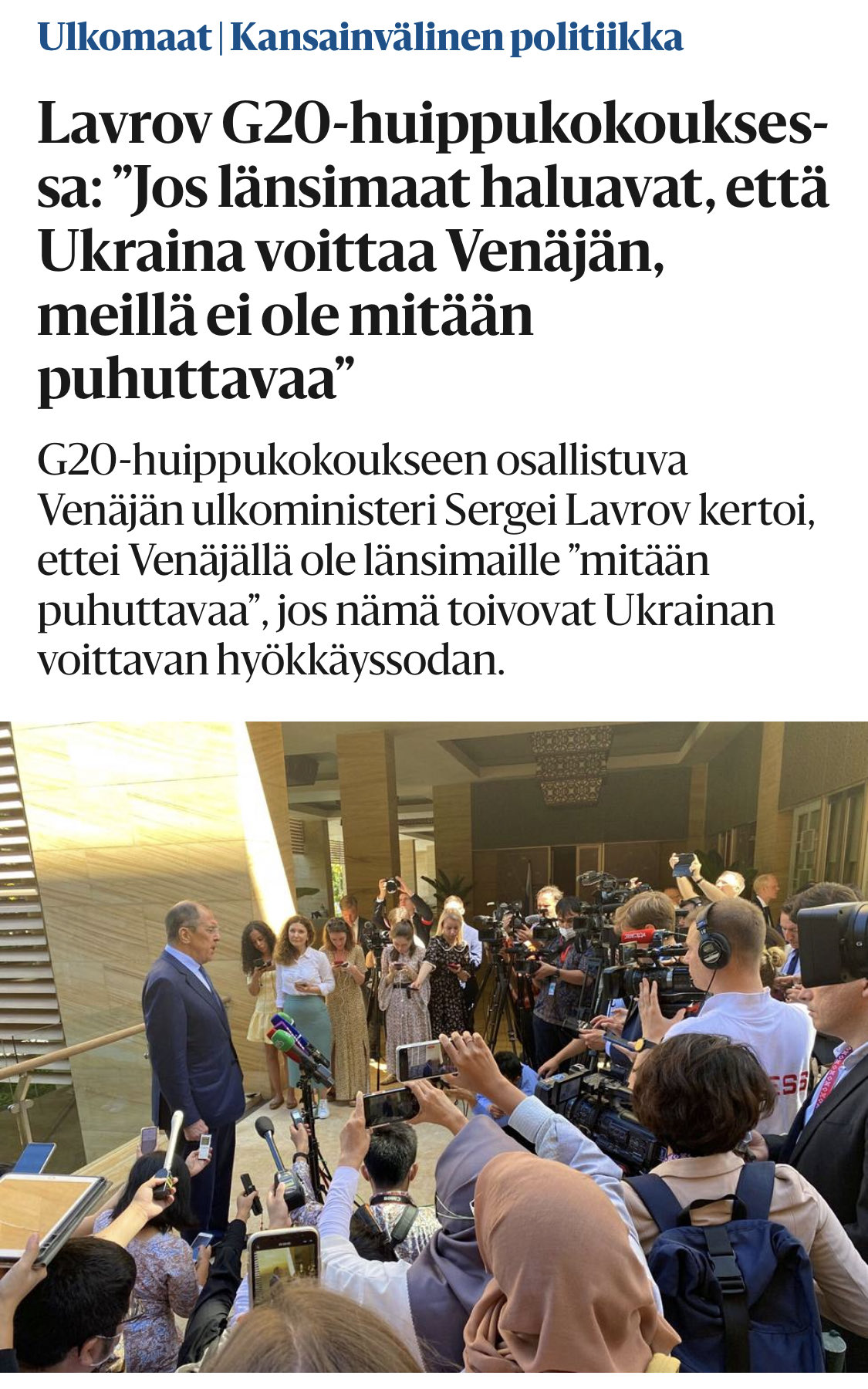 Ulkomaat | Kansainvälinen politiikka

Lavrov G20-huippukokouksessa: ”Jos länsimaat haluavat, että Ukraina voittaa Venäjän, meillä ei ole mitään puhuttavaa”

G20-huippukokoukseen osallistuva Venäjän ulkoministeri Sergei Lavrov kertoi, ettei Venäjällä ole länsimaille ”mitään puhuttavaa”, jos nämä toivovat Ukrainan voittavan hyökkäyssodan.